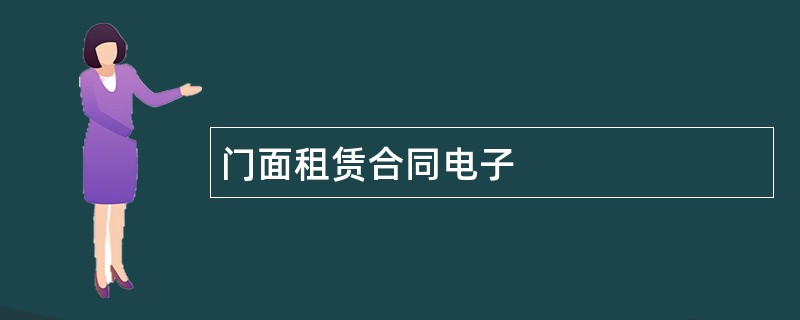 门面租赁合同电子